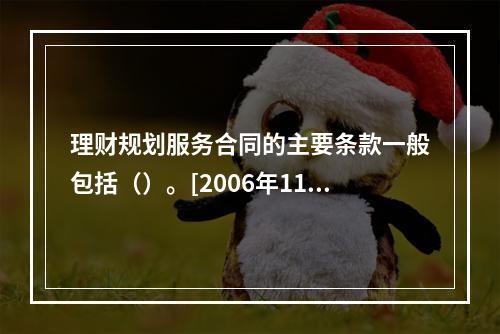 理财规划服务合同的主要条款一般包括（）。[2006年11...